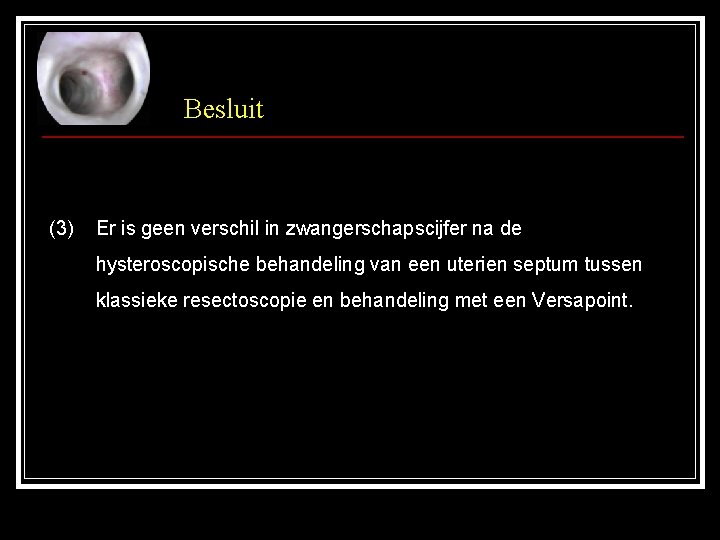 Besluit

(3) Er is geen verschil in zwangerschapscijfer na de hysteroscopische behandeling van een uterien septum tussen klassieke resectoscopie en behandeling met een Versapoint.